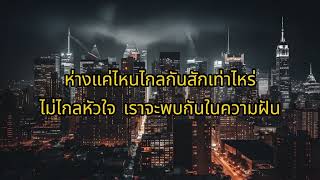 ห่างแค่ไหนไกลกันสักเท่าไหร่
ไม่ไกลหัวใจ เราจะพบกันในความฝัน